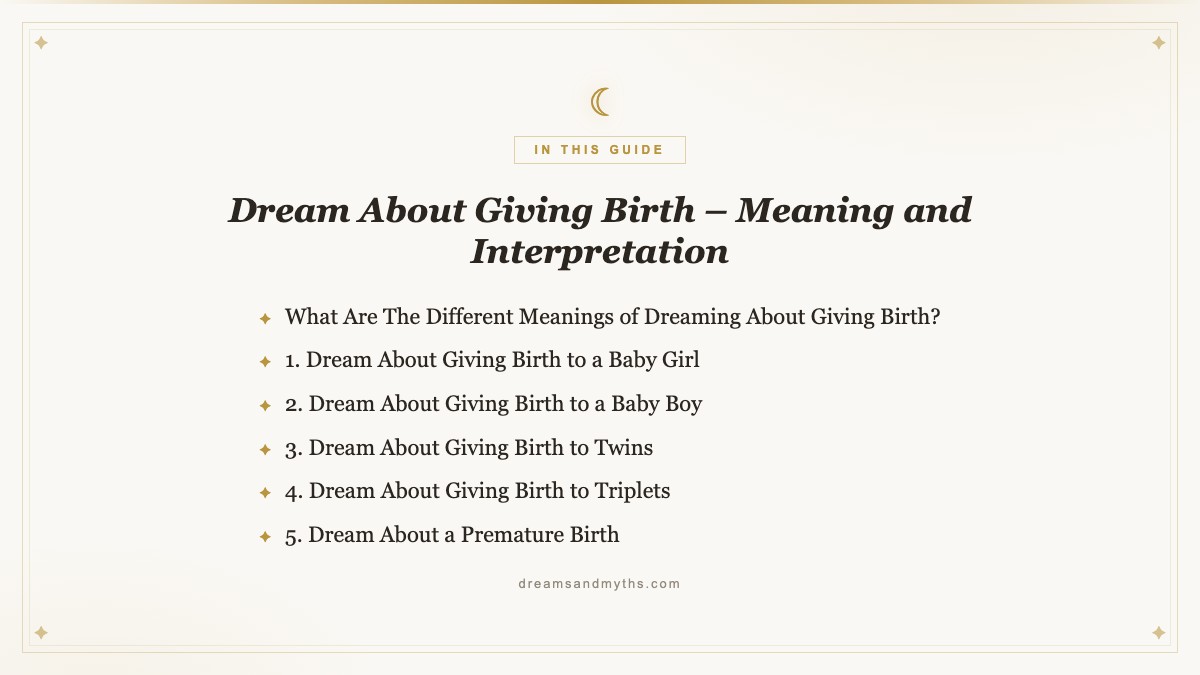 IN THIS GUIDE

Dream About Giving Birth – Meaning and Interpretation

What Are The Different Meanings of Dreaming About Giving Birth?

1. Dream About Giving Birth to a Baby Girl

2. Dream About Giving Birth to a Baby Boy

3. Dream About Giving Birth to Twins

4. Dream About Giving Birth to Triplets

5. Dream About a Premature Birth

dreamsandmyths.com